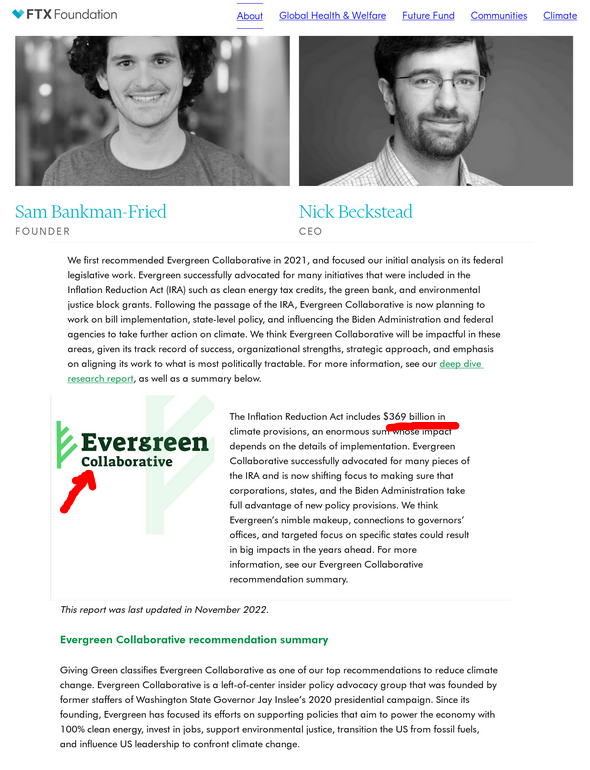 FTX Foundation

About Global Health & Welfare Future Fund Communities Climate

Sam Bankman-Fried
FOUNDER

Nick Beckstead
CEO

We first recommended Evergreen Collaborative in 2021, and focused our initial analysis on its federal legislative work. Evergreen successfully advocated for many initiatives that were included in the Inflation Reduction Act (IRA) such as clean energy tax credits, the green bank, and environmental justice block grants. Following the passage of the IRA, Evergreen Collaborative is now planning to work on bill implementation, state-level policy, and influencing the Biden Administration and federal agencies to take further action on climate. We think Evergreen Collaborative will be impactful in these areas, given its track record of success, organizational strengths, strategic approach, and emphasis on aligning its work to what is most politically tractable. For more information, see our deep dive research report, as well as a summary below.

Evergreen Collaborative

The Inflation Reduction Act includes $369 billion in climate provisions, an enormous sum whose impact depends on the details of implementation. Evergreen Collaborative successfully advocated for many pieces of the IRA and is now shifting focus to making sure that corporations, states, and the Biden Administration take full advantage of new policy provisions. We think Evergreen's nimble makeup, connections to governors' offices, and targeted focus on specific states could result in big impacts in the years ahead. For more information, see our Evergreen Collaborative recommendation summary.

This report was last updated in November 2022.

Evergreen Collaborative recommendation summary

Giving Green classifies Evergreen Collaborative as one of our top recommendations to reduce climate change. Evergreen Collaborative is a left-of-center insider policy advocacy group that was founded by former staffers of Washington State Governor Jay Inslee's 2020 presidential campaign. Since its founding, Evergreen has focused its efforts on supporting policies that aim to power the economy with 100% clean energy, invest in jobs, support environmental justice, transition the US from fossil fuels, and influence US leadership to confront climate change.